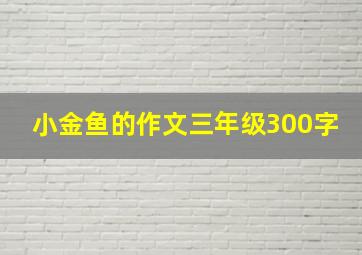 小金鱼的作文三年级300字